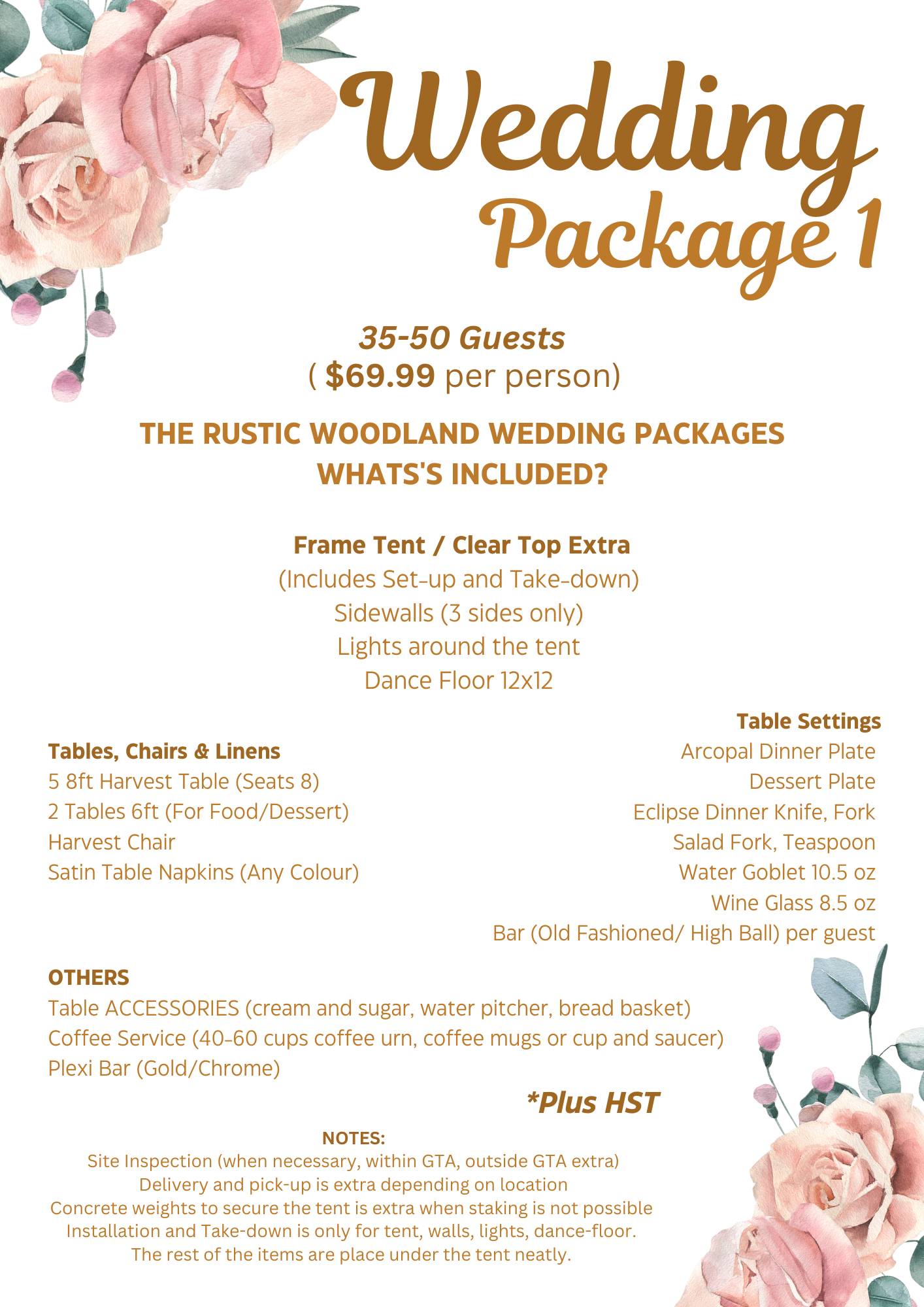 Wedding Package 1

35-50 Guests
( $69.99 per person)

THE RUSTIC WOODLAND WEDDING PACKAGES
WHATS'S INCLUDED?

Frame Tent / Clear Top Extra
(Includes Set-up and Take-down)
Sidewalls (3 sides only)
Lights around the tent
Dance Floor 12x12

Tables, Chairs & Linens
5 8ft Harvest Table (Seats 8)
2 Tables 6ft (For Food/Dessert)
Harvest Chair
Satin Table Napkins (Any Colour)

Table Settings
Arcopal Dinner Plate
Dessert Plate
Eclipse Dinner Knife, Fork
Salad Fork, Teaspoon
Water Goblet 10.5 oz
Wine Glass 8.5 oz
Bar (Old Fashioned/ High Ball) per guest

OTHERS
Table ACCESSORIES (cream and sugar, water pitcher, bread basket)
Coffee Service (40-60 cups coffee urn, coffee mugs or cup and saucer)
Plexi Bar (Gold/Chrome)

*Plus HST

NOTES:
Site Inspection (when necessary, within GTA, outside GTA extra)
Delivery and pick-up is extra depending on location
Concrete weights to secure the tent is extra when staking is not possible
Installation and Take-down is only for tent, walls, lights, dance-floor.
The rest of the items are place under the tent neatly.